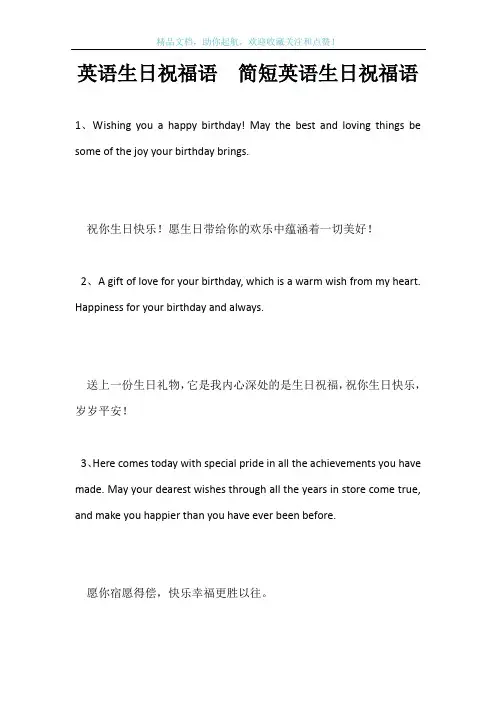 精品文档，助你起航，欢迎收藏关注和点赞！

英语生日祝福语　简短英语生日祝福语

1、Wishing you a happy birthday! May the best and loving things be some of the joy your birthday brings.

祝你生日快乐！愿生日带给你的欢乐中蕴涵着一切美好！

2、A gift of love for your birthday, which is a warm wish from my heart. Happiness for your birthday and always.

送上一份生日礼物，它是我内心深处的是生日祝福，祝你生日快乐，岁岁平安！

3、Here comes today with special pride in all the achievements you have made. May your dearest wishes through all the years in store come true, and make you happier than you have ever been before.

愿你宿愿得偿，快乐幸福更胜以往。